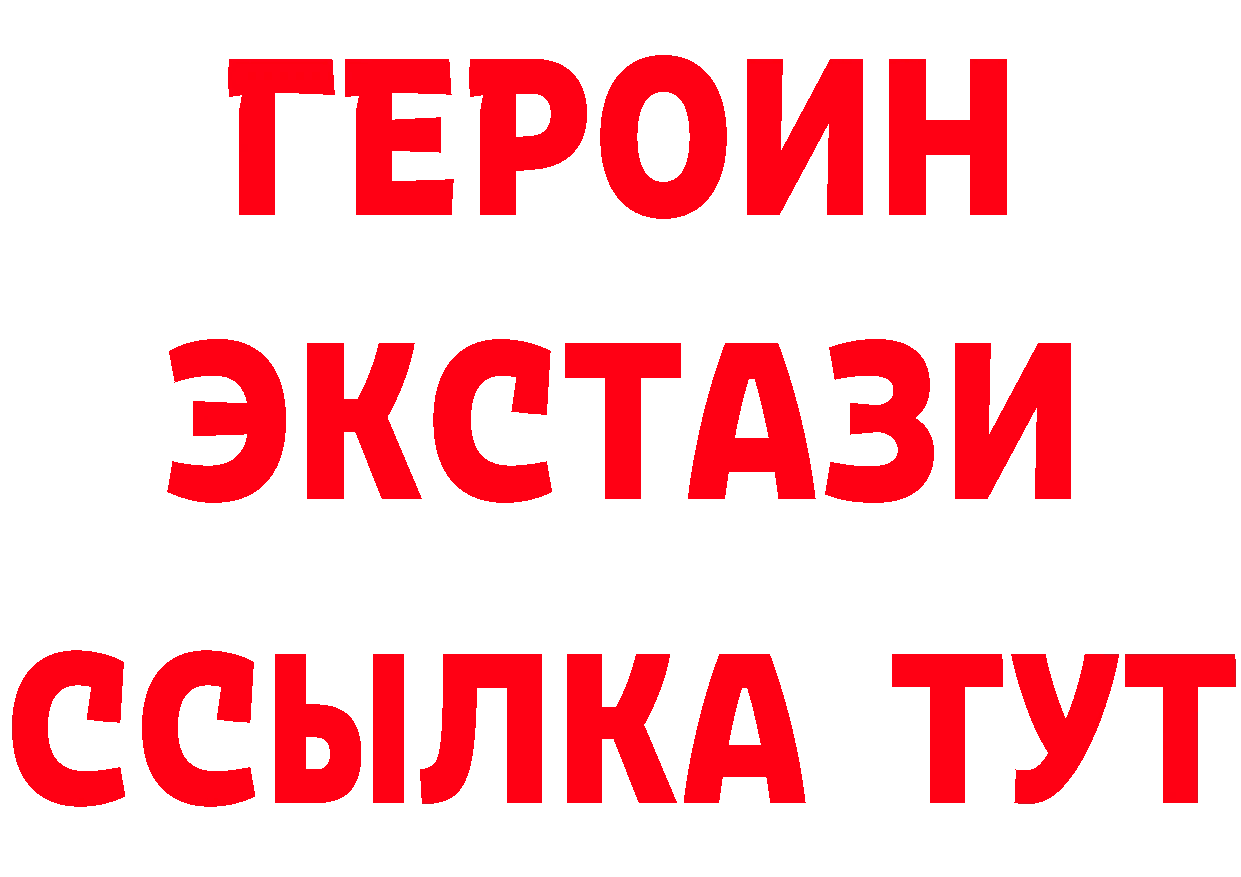 ГЕРОИН
ЭКСТАЗИ
ССЫЛКА ТУТ